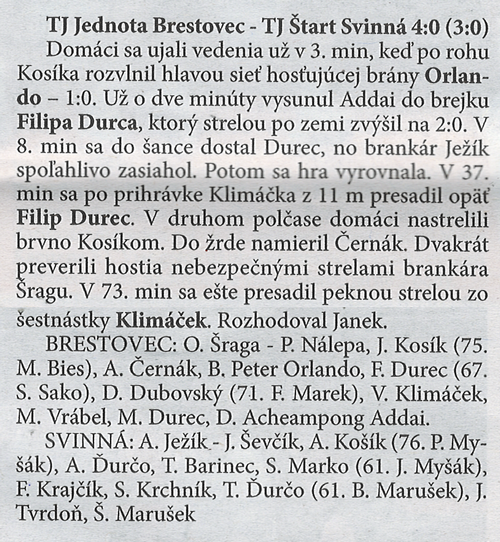 TJ Jednota Brestovec - TJ Štart Svinná 4:0 (3:0)

Domáci sa ujali vedenia už v 3. min, keď po rohu Kosíka rozvlnil hlavou sieť hosťujúcej brány Orlando – 1:0. Už o dve minúty vysunul Addai do brejku Filipa Durca, ktorý strelou po zemi zvýšil na 2:0. V 8. min sa do šance dostal Durec, no brankár Ježík spoľahlivo zasiahol. Potom sa hra vyrovnala. V 37. min sa po prihrávke Klimáčka z 11 m presadil opäť Filip Durec. V druhom polčase domáci nastrelili brvno Kosíkom. Do žrde namieril Černák. Dvakrát preverili hostia nebezpečnými strelami brankára Šragu. V 73. min sa ešte presadil peknou strelou zo šestnástky Klimáček. Rozhodoval Janek.

BRESTOVEC: O. Šraga - P. Nálepa, J. Kosík (75. M. Bies), A. Černák, B. Peter Orlando, F. Durec (67. S. Sako), D. Dubovský (71. F. Marek), V. Klimáček, M. Vrábel, M. Durec, D. Acheampong Addai.

SVINNÁ: A. Ježík - J. Ševčík, A. Košík (76. P. Myšák), A. Ďurčo, T. Barinec, S. Marko (61. J. Myšák), F. Krajčík, S. Krchník, T. Ďurčo (61. B. Marušek), J. Tvrdoň, Š. Marušek